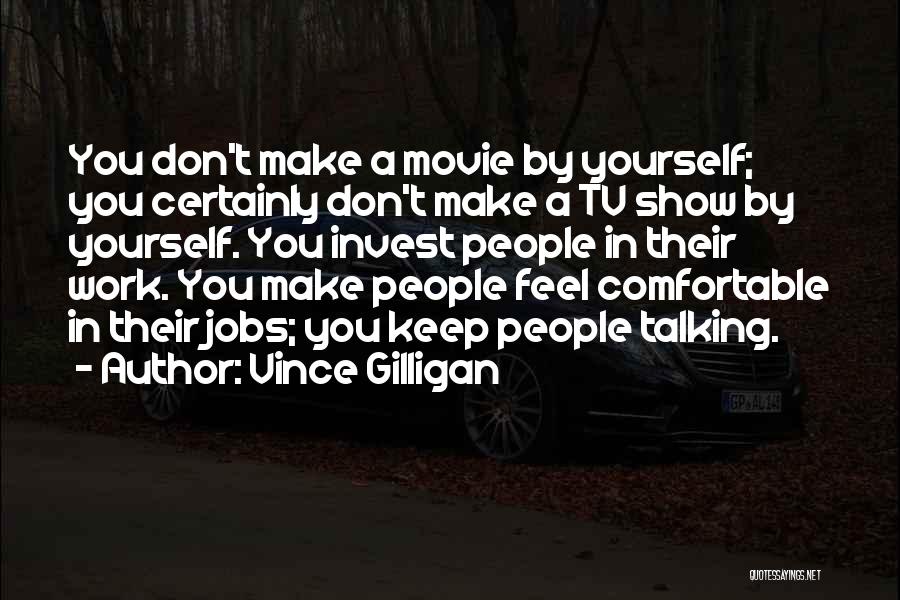 You don't make a movie by yourself; you certainly don't make a TV show by yourself. You invest people in their work. You make people feel comfortable in their jobs; you keep people talking.
- Author: Vince Gilligan

GP AL 14

QUOTESSAYINGS.NET